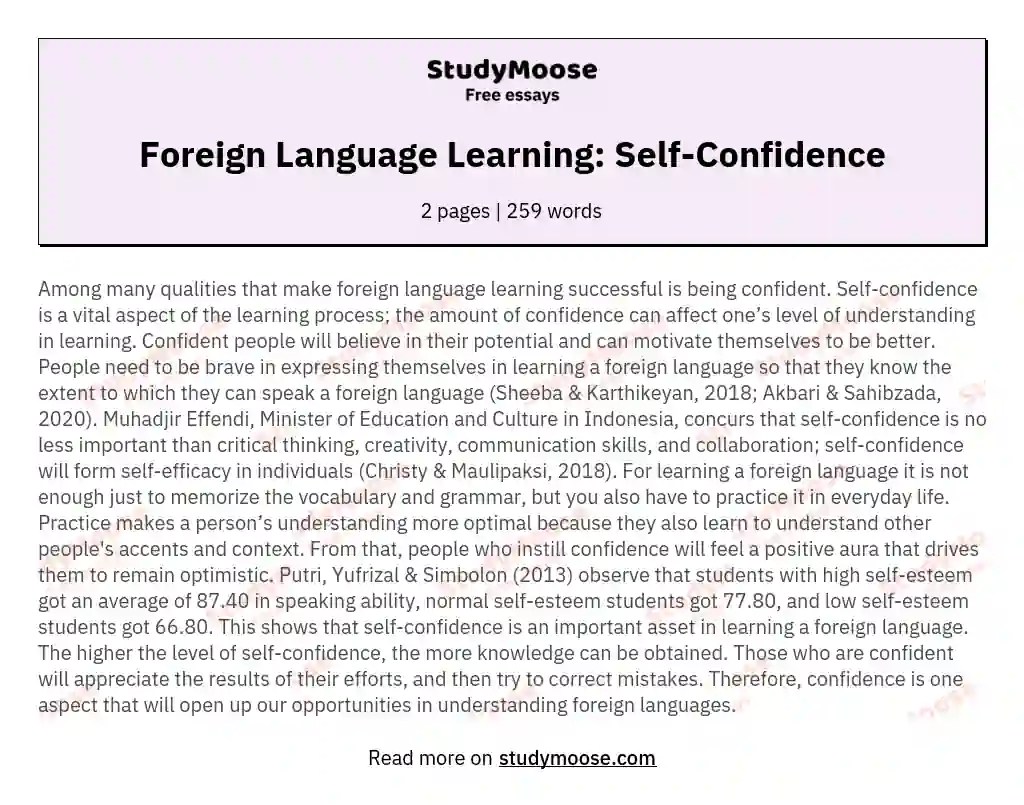 StudyMoose
Free essays

Foreign Language Learning: Self-Confidence

2 pages | 259 words

Among many qualities that make foreign language learning successful is being confident. Self-confidence is a vital aspect of the learning process; the amount of confidence can affect one's level of understanding in learning. Confident people will believe in their potential and can motivate themselves to be better. People need to be brave in expressing themselves in learning a foreign language so that they know the extent to which they can speak a foreign language (Sheeba & Karthikeyan, 2018; Akbari & Sahibzada, 2020). Muhadjir Effendi, Minister of Education and Culture in Indonesia, concurs that self-confidence is no less important than critical thinking, creativity, communication skills, and collaboration; self-confidence will form self-efficacy in individuals (Christy & Maulipaksi, 2018). For learning a foreign language it is not enough just to memorize the vocabulary and grammar, but you also have to practice it in everyday life. Practice makes a person's understanding more optimal because they also learn to understand other people's accents and context. From that, people who instill confidence will feel a positive aura that drives them to remain optimistic. Putri, Yufrizal & Simbolon (2013) observe that students with high self-esteem got an average of 87.40 in speaking ability, normal self-esteem students got 77.80, and low self-esteem students got 66.80. This shows that self-confidence is an important asset in learning a foreign language. The higher the level of self-confidence, the more knowledge can be obtained. Those who are confident will appreciate the results of their efforts, and then try to correct mistakes. Therefore, confidence is one aspect that will open up our opportunities in understanding foreign languages.

Read more on studymoose.com